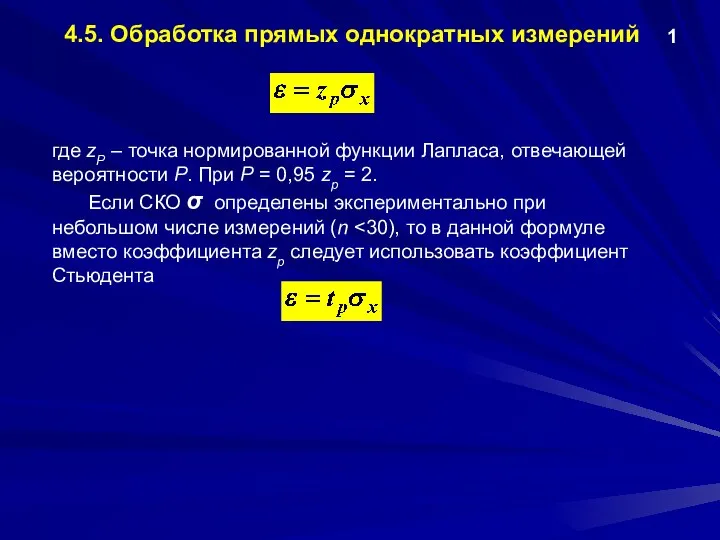 4.5. Обработка прямых однократных измерений

1

$\varepsilon = z_p \sigma_x$

где $z_P$ – точка нормированной функции Лапласа, отвечающей вероятности $P$. При $P$ = 0,95 $z_p$ = 2.

Если СКО $\sigma$ определены экспериментально при небольшом числе измерений ($n$ <30), то в данной формуле вместо коэффициента $z_p$ следует использовать коэффициент Стьюдента

$\varepsilon = t_p \sigma_x$